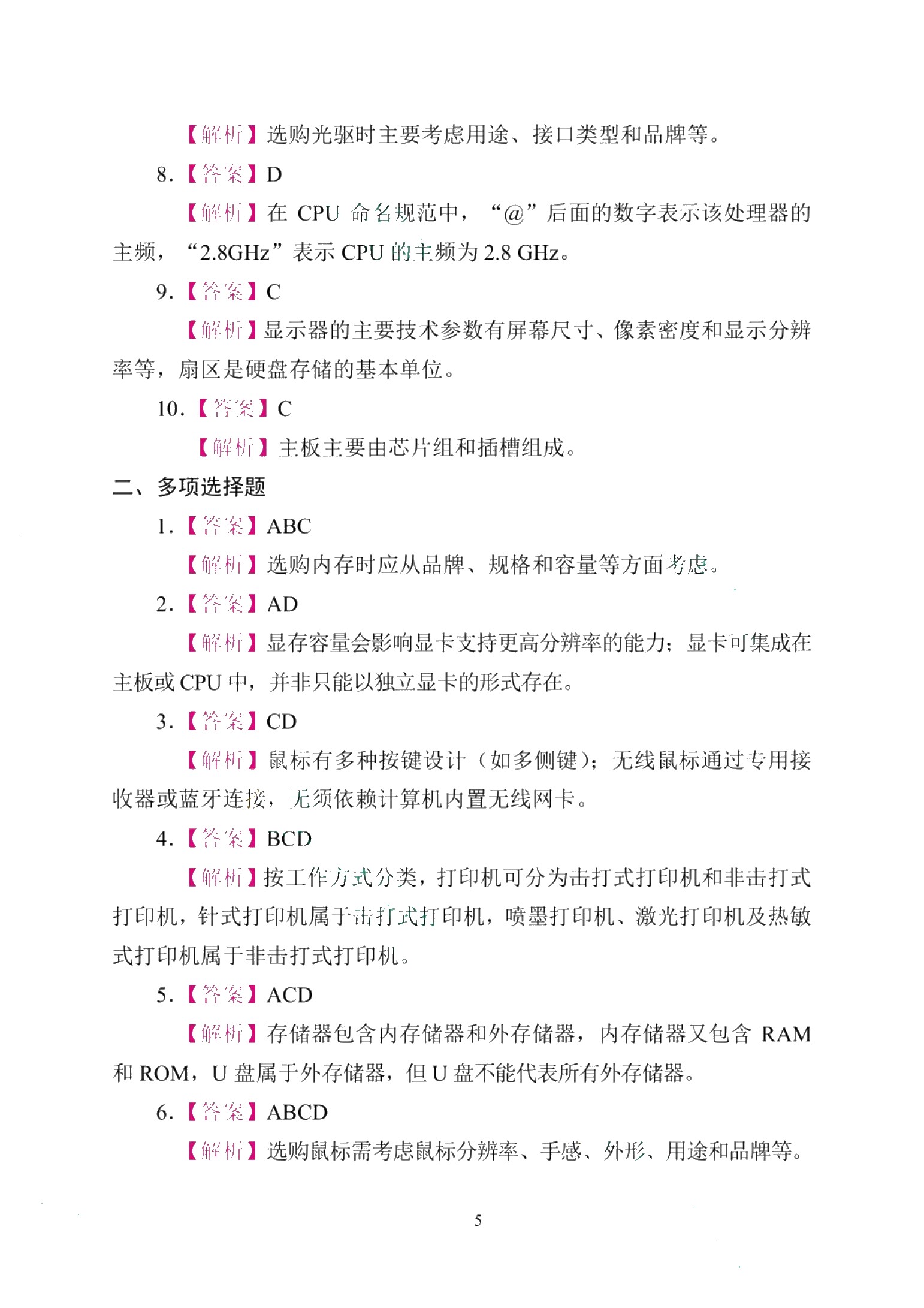 【解析】选购光驱时主要考虑用途、接口类型和品牌等。

8.【答案】D

【解析】在 CPU 命名规范中，“@”后面的数字表示该处理器的主频，“2.8GHz”表示 CPU 的主频为 2.8 GHz。

9.【答案】C

【解析】显示器的主要技术参数有屏幕尺寸、像素密度和显示分辨率等，扇区是硬盘存储的基本单位。

10.【答案】C

【解析】主板主要由芯片组和插槽组成。

二、多项选择题

1.【答案】ABC

【解析】选购内存时应从品牌、规格和容量等方面考虑。

2.【答案】AD

【解析】显存容量会影响显卡支持更高分辨率的能力；显卡可集成在主板或 CPU 中，并非只能以独立显卡的形式存在。

3.【答案】CD

【解析】鼠标有多种按键设计（如多侧键）；无线鼠标通过专用接收器或蓝牙连接，无须依赖计算机内置无线网卡。

4.【答案】BCD

【解析】按工作方式分类，打印机可分为击打式打印机和非击打式打印机，针式打印机属于击打式打印机，喷墨打印机、激光打印机及热敏式打印机属于非击打式打印机。

5.【答案】ACD

【解析】存储器包含内存储器和外存储器，内存储器又包含 RAM 和 ROM，U 盘属于外存储器，但 U 盘不能代表所有外存储器。

6.【答案】ABCD

【解析】选购鼠标需考虑鼠标分辨率、手感、外形、用途和品牌等。

5